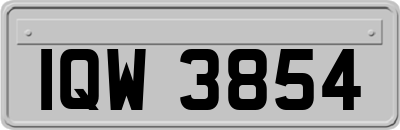 IQW 3854